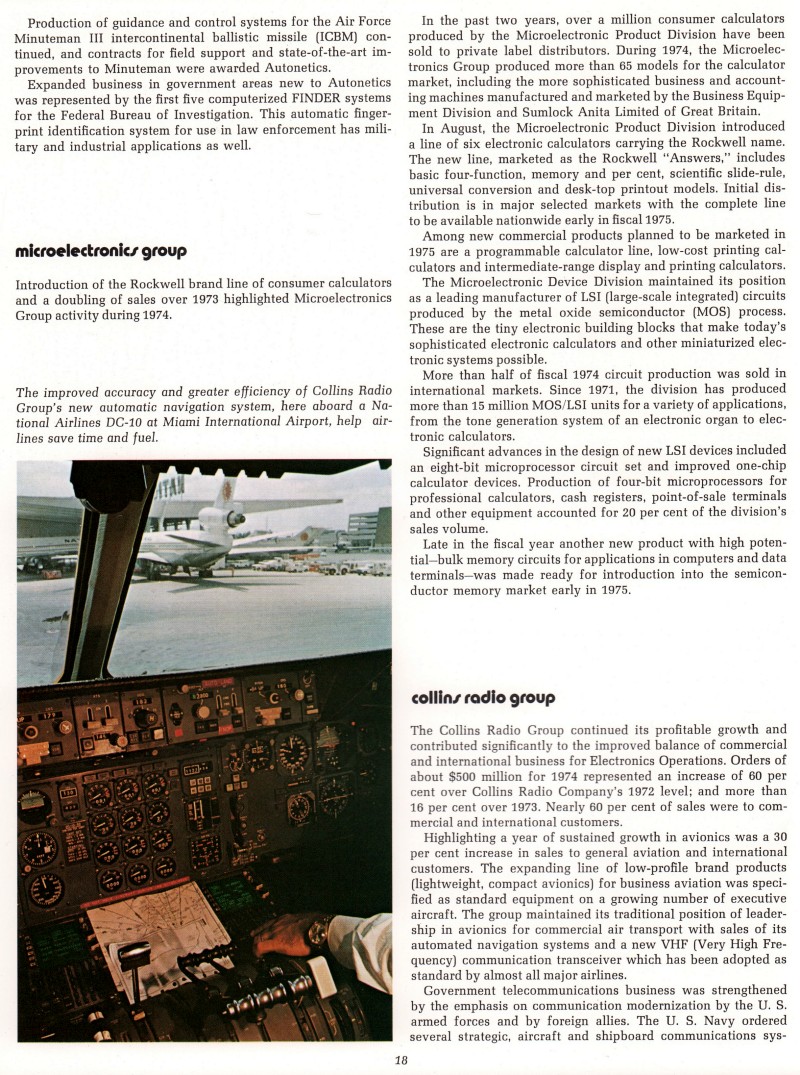 Production of guidance and control systems for the Air Force Minuteman III intercontinental ballistic missile (ICBM) continued, and contracts for field support and state-of-the-art improvements to Minuteman were awarded Autonetics.

Expanded business in government areas new to Autonetics was represented by the first five computerized FINDER systems for the Federal Bureau of Investigation. This automatic fingerprint identification system for use in law enforcement has military and industrial applications as well.

microelectronics group

Introduction of the Rockwell brand line of consumer calculators and a doubling of sales over 1973 highlighted Microelectronics Group activity during 1974.

The improved accuracy and greater efficiency of Collins Radio Group's new automatic navigation system, here aboard a National Airlines DC-10 at Miami International Airport, help airlines save time and fuel.

In the past two years, over a million consumer calculators produced by the Microelectronic Product Division have been sold to private label distributors. During 1974, the Microelectronics Group produced more than 65 models for the calculator market, including the more sophisticated business and accounting machines manufactured and marketed by the Business Equipment Division and Sumlock Anita Limited of Great Britain.

In August, the Microelectronic Product Division introduced a line of six electronic calculators carrying the Rockwell name. The new line, marketed as the Rockwell "Answers," includes basic four-function, memory and per cent, scientific slide-rule, universal conversion and desk-top printout models. Initial distribution is in major selected markets with the complete line to be available nationwide early in fiscal 1975.

Among new commercial products planned to be marketed in 1975 are a programmable calculator line, low-cost printing calculators and intermediate-range display and printing calculators.

The Microelectronic Device Division maintained its position as a leading manufacturer of LSI (large-scale integrated) circuits produced by the metal oxide semiconductor (MOS) process. These are the tiny electronic building blocks that make today's sophisticated electronic calculators and other miniaturized electronic systems possible.

More than half of fiscal 1974 circuit production was sold in international markets. Since 1971, the division has produced more than 15 million MOS/LSI units for a variety of applications, from the tone generation system of an electronic organ to electronic calculators.

Significant advances in the design of new LSI devices included an eight-bit microprocessor circuit set and improved one-chip calculator devices. Production of four-bit microprocessors for professional calculators, cash registers, point-of-sale terminals and other equipment accounted for 20 per cent of the division's sales volume.

Late in the fiscal year another new product with high potential—bulk memory circuits for applications in computers and data terminals—was made ready for introduction into the semiconductor memory market early in 1975.

collins radio group

The Collins Radio Group continued its profitable growth and contributed significantly to the improved balance of commercial and international business for Electronics Operations. Orders of about $500 million for 1974 represented an increase of 60 per cent over Collins Radio Company's 1972 level; and more than 16 per cent over 1973. Nearly 60 per cent of sales were to commercial and international customers.

Highlighting a year of sustained growth in avionics was a 30 per cent increase in sales to general aviation and international customers. The expanding line of low-profile brand products (lightweight, compact avionics) for business aviation was specified as standard equipment on a growing number of executive aircraft. The group maintained its traditional position of leadership in avionics for commercial air transport with sales of its automated navigation systems and a new VHF (Very High Frequency) communication transceiver which has been adopted as standard by almost all major airlines.

Government telecommunications business was strengthened by the emphasis on communication modernization by the U. S. armed forces and by foreign allies. The U. S. Navy ordered several strategic, aircraft and shipboard communications sys-

18